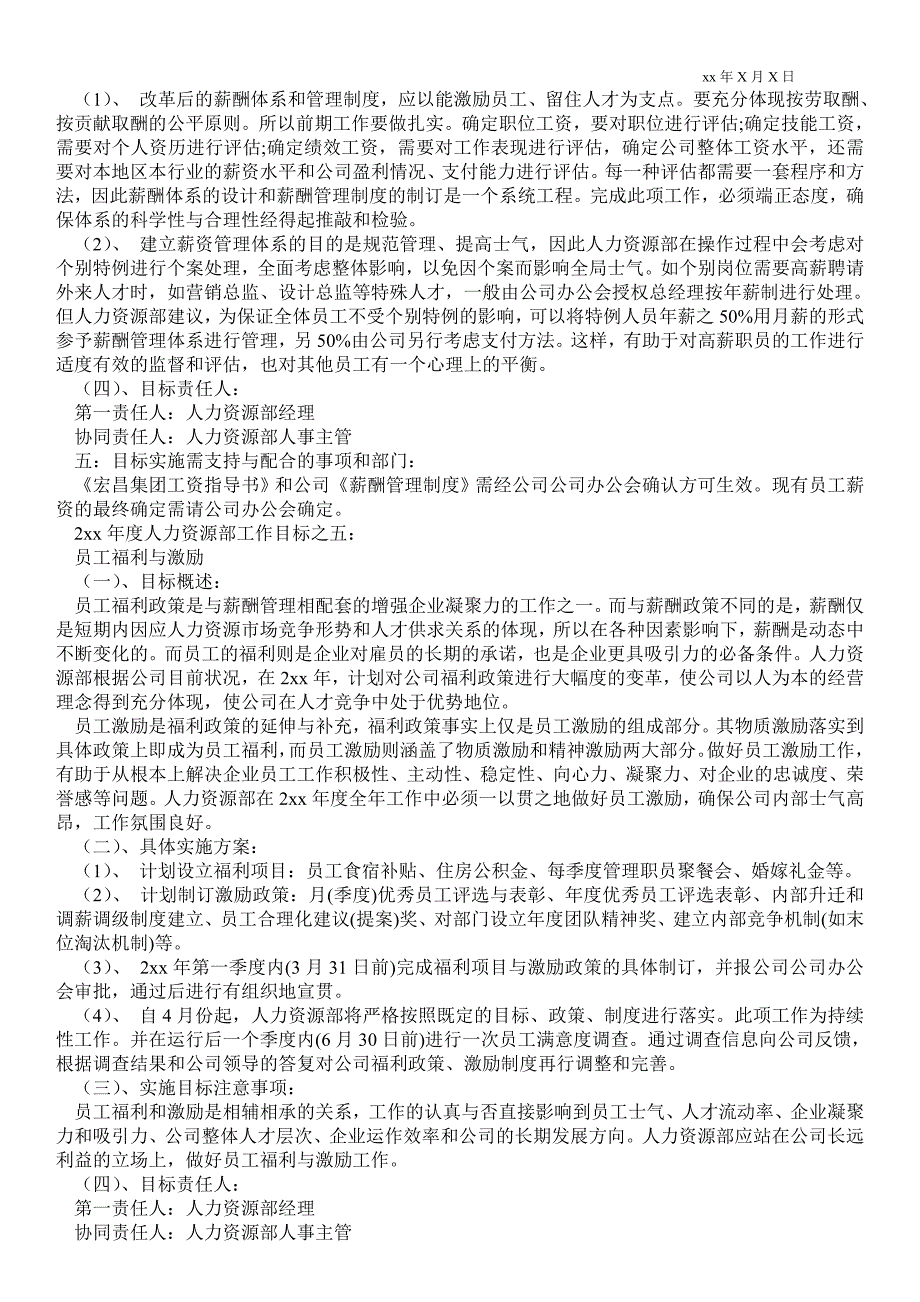 xx 年 X 月 X 日

（1）、 改革后的薪酬体系和管理制度，应以能激励员工、留住人才为支点。要充分体现按劳取酬、按贡献取酬的公平原则。所以前期工作要做扎实。确定职位工资，要对职位进行评估;确定技能工资，需要对个人资历进行评估;确定绩效工资，需要对工作表现进行评估，确定公司整体工资水平，还需要对本地区本行业的薪资水平和公司盈利情况、支付能力进行评估。每一种评估都需要一套程序和方法，因此薪酬体系的设计和薪酬管理制度的制订是一个系统工程。完成此项工作，必须端正态度，确保体系的科学性与合理性经得起推敲和检验。

（2）、 建立薪资管理体系的目的是规范管理、提高士气，因此人力资源部在操作过程中会考虑对个别特例进行个案处理，全面考虑整体影响，以免因个案而影响全局士气。如个别岗位需要高薪聘请外来人才时，如营销总监、设计总监等特殊人才，一般由公司办公会授权总经理按年薪制进行处理。但人力资源部建议，为保证全体员工不受个别特例的影响，可以将特例人员年薪之 50%用月薪的形式参予薪酬管理体系进行管理，另 50%由公司另行考虑支付方法。这样，有助于对高薪职员的工作进行适度有效的监督和评估，也对其他员工有一个心理上的平衡。

（四）、目标责任人：

第一责任人：人力资源部经理

协同责任人：人力资源部人事主管

五：目标实施需支持与配合的事项和部门：

《宏昌集团工资指导书》和公司《薪酬管理制度》需经公司公司办公会确认方可生效。现有员工薪资的最终确定需请公司办公会确定。

2xx 年度人力资源部工作目标之五：

员工福利与激励

（一）、目标概述：

员工福利政策是与薪酬管理相配套的增强企业凝聚力的工作之一。而与薪酬政策不同的是，薪酬仅是短期内因应人力资源市场竞争形势和人才供求关系的体现，所以在各种因素影响下，薪酬是动态中不断变化的。而员工的福利则是企业对雇员的长期的承诺，也是企业更具吸引力的必备条件。人力资源部根据公司目前状况，在 2xx 年，计划对公司福利政策进行大幅度的变革，使公司以人为本的经营理念得到充分体现，使公司在人才竞争中处于优势地位。

员工激励是福利政策的延伸与补充，福利政策事实上仅是员工激励的组成部分。其物质激励落实到具体政策上即成为员工福利，而员工激励则涵盖了物质激励和精神激励两大部分。做好员工激励工作，有助于从根本上解决企业员工工作积极性、主动性、稳定性、向心力、凝聚力、对企业的忠诚度、荣誉感等问题。人力资源部在 2xx 年度全年工作中必须一以贯之地做好员工激励，确保公司内部士气高昂，工作氛围良好。

（二）、具体实施方案：

（1）、 计划设立福利项目：员工食宿补贴、住房公积金、每季度管理职员聚餐会、婚嫁礼金等。

（2）、 计划制订激励政策：月(季度)优秀员工评选与表彰、年度优秀员工评选表彰、内部升迁和调薪调级制度建立、员工合理化建议(提案)奖、对部门设立年度团队精神奖、建立内部竞争机制(如末位淘汰机制)等。

（3）、 2xx 年第一季度内(3 月 31 日前)完成福利项目与激励政策的具体制订，并报公司公司办公会审批，通过后进行有组织地宣贯。

（4）、 自 4 月份起，人力资源部将严格按照既定的目标、政策、制度进行落实。此项工作为持续性工作。并在运行后一个季度内(6 月 30 日前)进行一次员工满意度调查。通过调查信息向公司反馈，根据调查结果和公司领导的答复对公司福利政策、激励制度再行调整和完善。

（三）、实施目标注意事项：

员工福利和激励是相辅相承的关系，工作的认真与否直接影响到员工士气、人才流动率、企业凝聚力和吸引力、公司整体人才层次、企业运作效率和公司的长期发展方向。人力资源部应站在公司长远利益的立场上，做好员工福利与激励工作。

（四）、目标责任人：

第一责任人：人力资源部经理

协同责任人：人力资源部人事主管